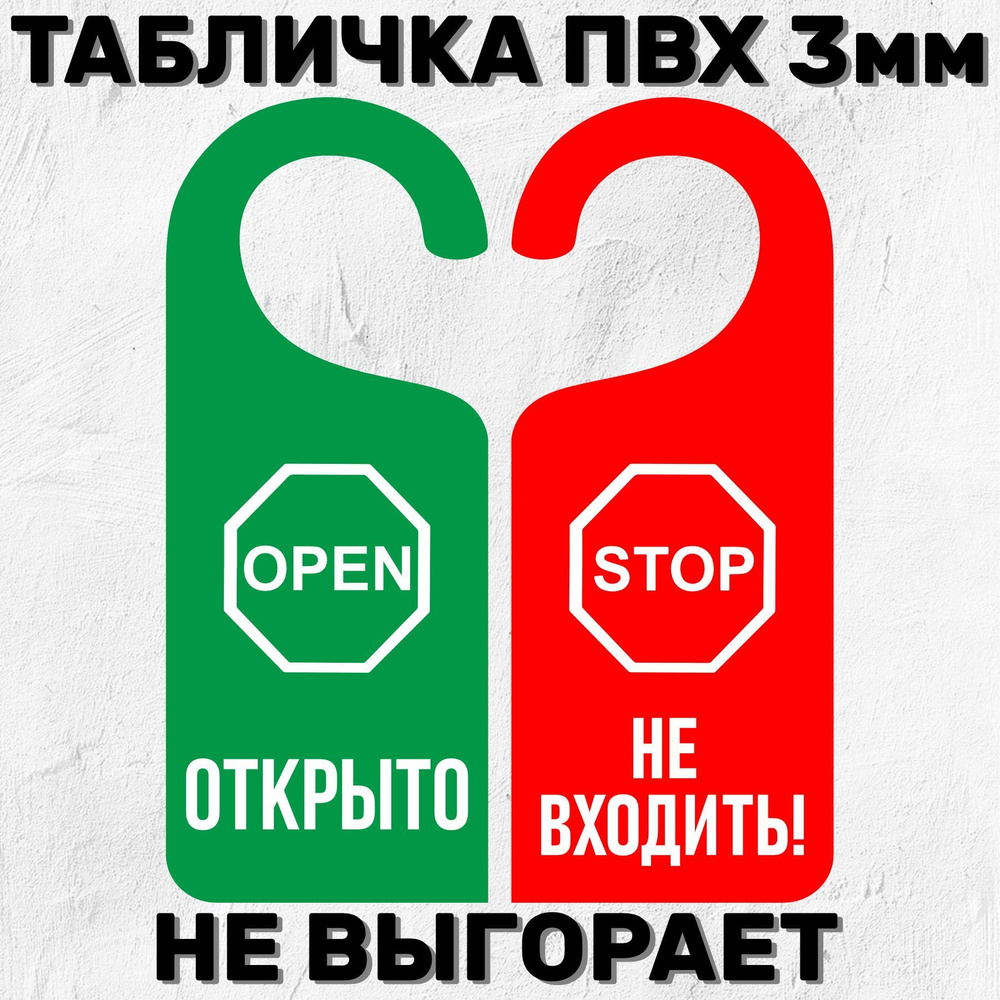 ТАБЛИЧКА ПВХ 3мм

OPEN

ОТКРЫТО

STOP

НЕ ВХОДИТЬ!

НЕ ВЫГОРАЕТ